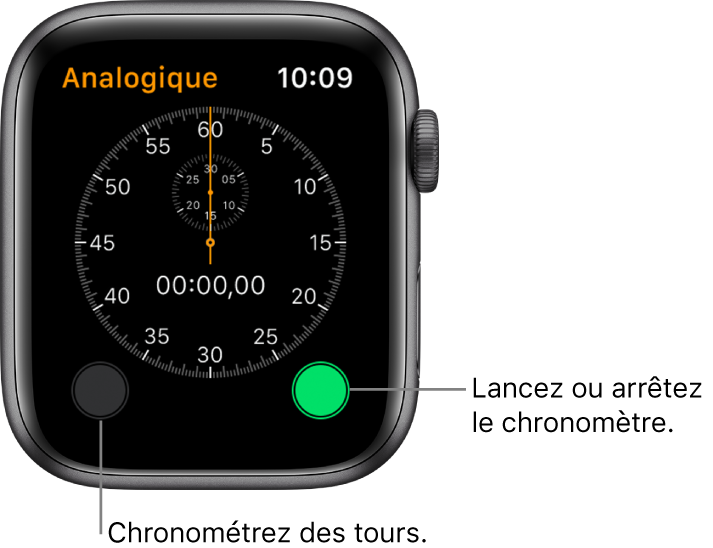 Analogique 10:09

60
5
10
15
20
25
30
35
40
45
50
55

30
05
10
15
20
25

00:00,00

Lancez ou arrêtez le chronomètre.

Chronométrez des tours.